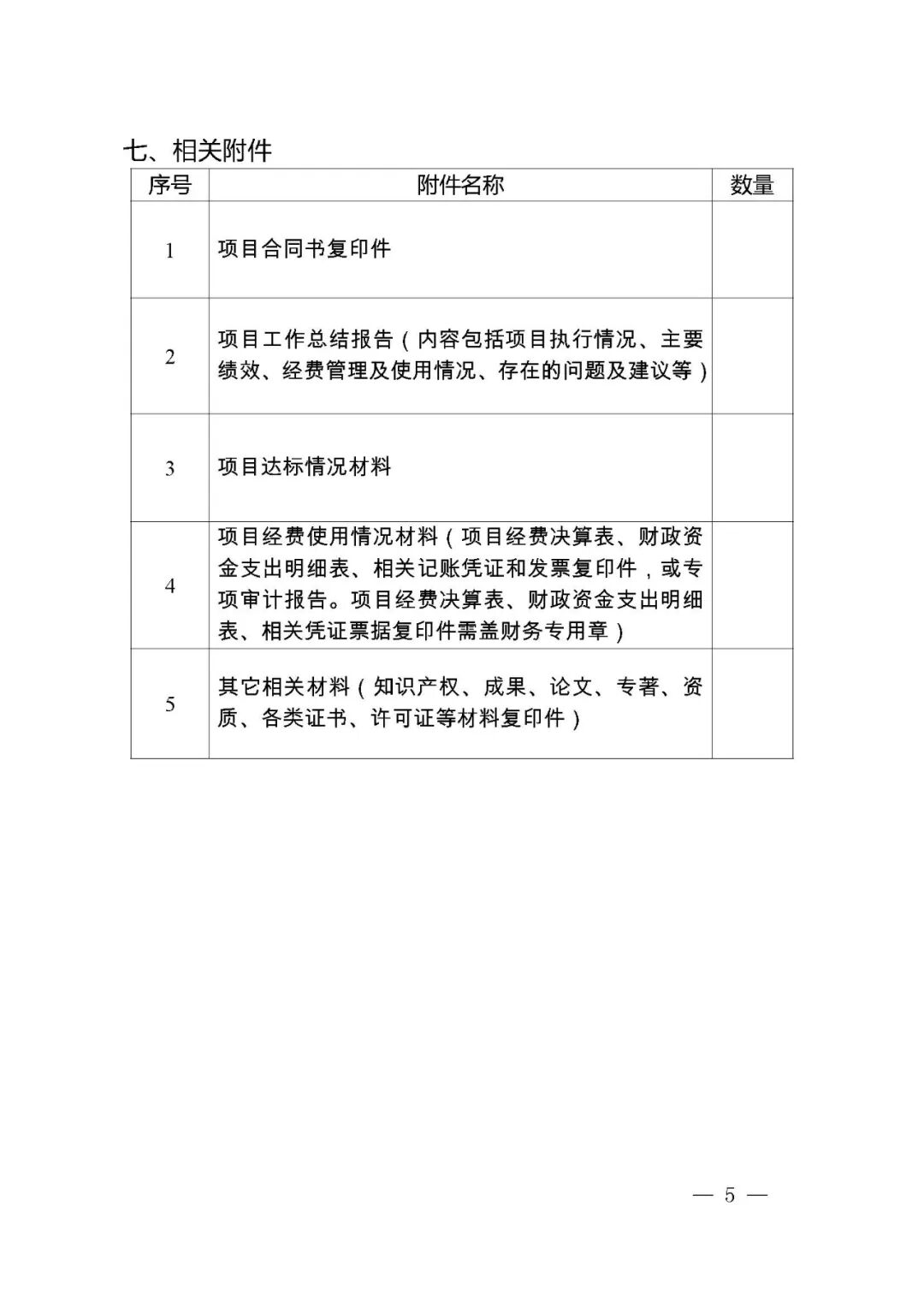 七、相关附件

| 序号 | 附件名称 | 数量 |
|---|---|---|
| 1 | 项目合同书复印件 | |
| 2 | 项目工作总结报告（内容包括项目执行情况、主要绩效、经费管理及使用情况、存在的问题及建议等） | |
| 3 | 项目达标情况材料 | |
| 4 | 项目经费使用情况材料（项目经费决算表、财政资金支出明细表、相关记账凭证和发票复印件，或专项审计报告。项目经费决算表、财政资金支出明细表、相关凭证票据复印件需盖财务专用章） | |
| 5 | 其它相关材料（知识产权、成果、论文、专著、资质、各类证书、许可证等材料复印件） | |

— 5 —